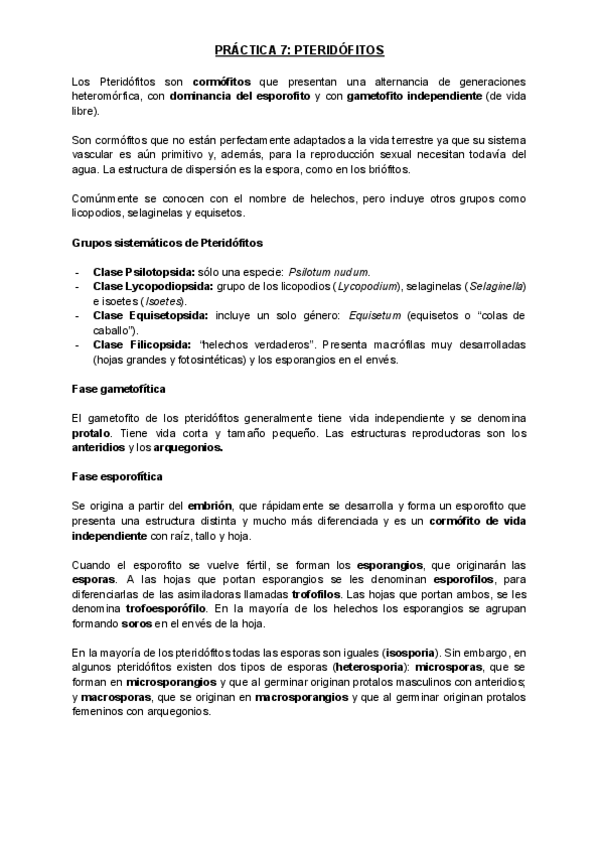 PRÁCTICA 7: PTERIDÓFITOS

Los Pteridófitos son cormófitos que presentan una alternancia de generaciones heteromórfica, con dominancia del esporofito y con gametofito independiente (de vida libre).

Son cormófitos que no están perfectamente adaptados a la vida terrestre ya que su sistema vascular es aún primitivo y, además, para la reproducción sexual necesitan todavía del agua. La estructura de dispersión es la espora, como en los briófitos.

Comúnmente se conocen con el nombre de helechos, pero incluye otros grupos como licopodios, selaginelas y equisetos.

Grupos sistemáticos de Pteridófitos

- Clase Psilotopsida: sólo una especie: Psilotum nudum.
- Clase Lycopodiopsida: grupo de los licopodios (Lycopodium), selaginelas (Selaginella) e isoetes (Isoetes).
- Clase Equisetopsida: incluye un solo género: Equisetum (equisetos o "colas de caballo").
- Clase Filicopsida: "helechos verdaderos". Presenta macrófilas muy desarrolladas (hojas grandes y fotosintéticas) y los esporangios en el envés.

Fase gametofítica

El gametofito de los pteridófitos generalmente tiene vida independiente y se denomina protalo. Tiene vida corta y tamaño pequeño. Las estructuras reproductoras son los anteridios y los arquegonios.

Fase esporofítica

Se origina a partir del embrión, que rápidamente se desarrolla y forma un esporofito que presenta una estructura distinta y mucho más diferenciada y es un cormófito de vida independiente con raíz, tallo y hoja.

Cuando el esporofito se vuelve fértil, se forman los esporangios, que originarán las esporas. A las hojas que portan esporangios se les denominan esporofilos, para diferenciarlas de las asimiladoras llamadas trofofilos. Las hojas que portan ambos, se les denomina trofoesporófilo. En la mayoría de los helechos los esporangios se agrupan formando soros en el envés de la hoja.

En la mayoría de los pteridófitos todas las esporas son iguales (isosporia). Sin embargo, en algunos pteridófitos existen dos tipos de esporas (heterosporia): microsporas, que se forman en microsporangios y que al germinar originan protalos masculinos con anteridios; y macrosporas, que se originan en macrosporangios y que al germinar originan protalos femeninos con arquegonios.